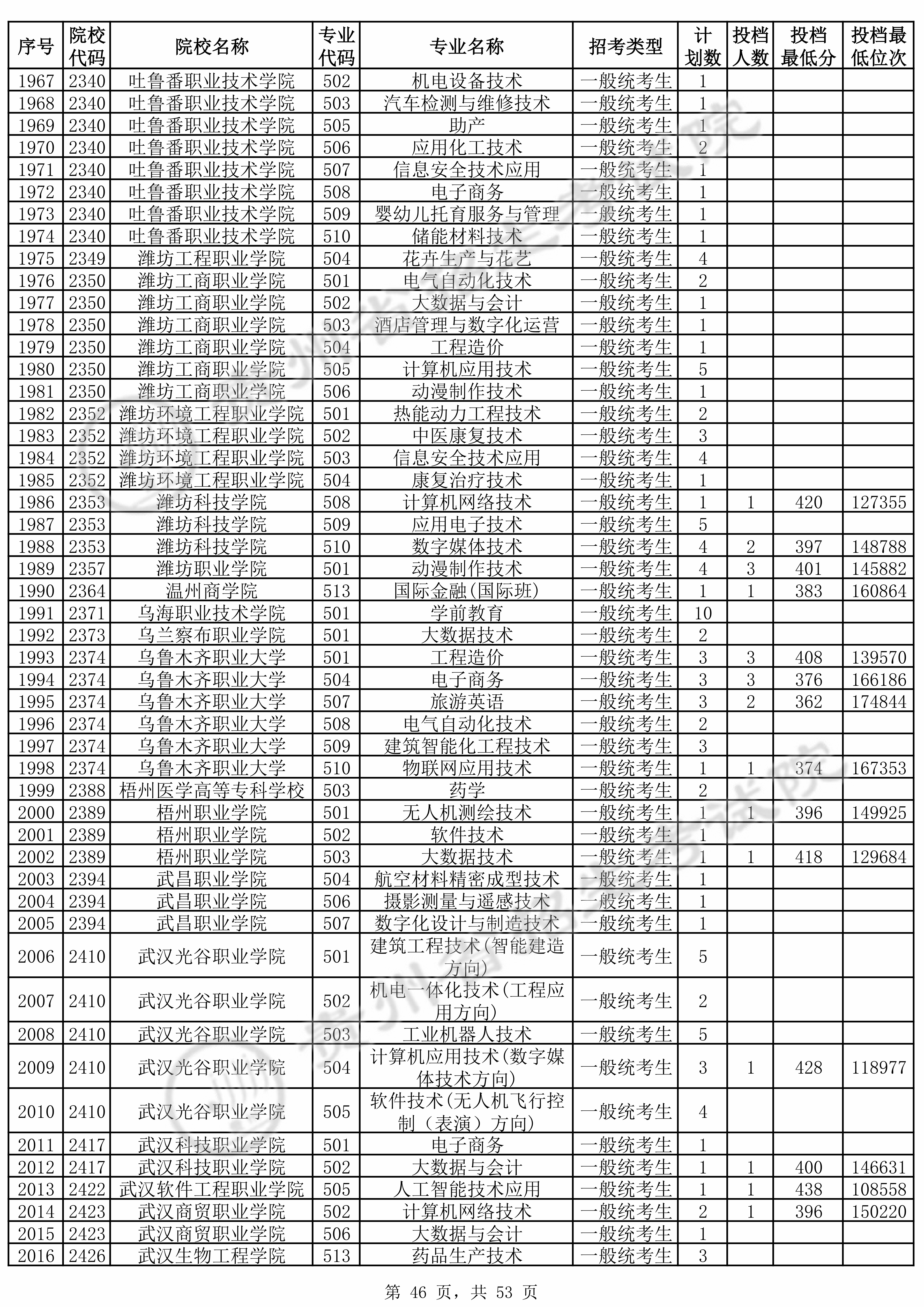 | 序号 | 院校代码 | 院校名称 | 专业代码 | 专业名称 | 招考类型 | 计划数 | 投档人数 | 投档最低分 | 投档最低位次 |
|---|---|---|---|---|---|---|---|---|---|
| 1967 | 2340 | 吐鲁番职业技术学院 | 502 | 机电设备技术 | 一般统考生 | 1 | | | |
| 1968 | 2340 | 吐鲁番职业技术学院 | 503 | 汽车检测与维修技术 | 一般统考生 | 1 | | | |
| 1969 | 2340 | 吐鲁番职业技术学院 | 505 | 助产 | 一般统考生 | 1 | | | |
| 1970 | 2340 | 吐鲁番职业技术学院 | 506 | 应用化工技术 | 一般统考生 | 2 | | | |
| 1971 | 2340 | 吐鲁番职业技术学院 | 507 | 信息安全技术应用 | 一般统考生 | 1 | | | |
| 1972 | 2340 | 吐鲁番职业技术学院 | 508 | 电子商务 | 一般统考生 | 1 | | | |
| 1973 | 2340 | 吐鲁番职业技术学院 | 509 | 婴幼儿托育服务与管理 | 一般统考生 | 1 | | | |
| 1974 | 2340 | 吐鲁番职业技术学院 | 510 | 储能材料技术 | 一般统考生 | 1 | | | |
| 1975 | 2349 | 潍坊工程职业学院 | 504 | 花卉生产与花艺 | 一般统考生 | 4 | | | |
| 1976 | 2350 | 潍坊工商职业学院 | 501 | 电气自动化技术 | 一般统考生 | 2 | | | |
| 1977 | 2350 | 潍坊工商职业学院 | 502 | 大数据与会计 | 一般统考生 | 1 | | | |
| 1978 | 2350 | 潍坊工商职业学院 | 503 | 酒店管理与数字化运营 | 一般统考生 | 1 | | | |
| 1979 | 2350 | 潍坊工商职业学院 | 504 | 工程造价 | 一般统考生 | 1 | | | |
| 1980 | 2350 | 潍坊工商职业学院 | 505 | 计算机应用技术 | 一般统考生 | 5 | | | |
| 1981 | 2350 | 潍坊工商职业学院 | 506 | 动漫制作技术 | 一般统考生 | 1 | | | |
| 1982 | 2352 | 潍坊环境工程职业学院 | 501 | 热能动力工程技术 | 一般统考生 | 2 | | | |
| 1983 | 2352 | 潍坊环境工程职业学院 | 502 | 中医康复技术 | 一般统考生 | 3 | | | |
| 1984 | 2352 | 潍坊环境工程职业学院 | 503 | 信息安全技术应用 | 一般统考生 | 4 | | | |
| 1985 | 2352 | 潍坊环境工程职业学院 | 504 | 康复治疗技术 | 一般统考生 | 1 | | | |
| 1986 | 2353 | 潍坊科技学院 | 508 | 计算机网络技术 | 一般统考生 | 1 | 1 | 420 | 127355 |
| 1987 | 2353 | 潍坊科技学院 | 509 | 应用电子技术 | 一般统考生 | 5 | | | |
| 1988 | 2353 | 潍坊科技学院 | 510 | 数字媒体技术 | 一般统考生 | 4 | 2 | 397 | 148788 |
| 1989 | 2357 | 潍坊职业学院 | 501 | 动漫制作技术 | 一般统考生 | 4 | 3 | 401 | 145882 |
| 1990 | 2364 | 温州商学院 | 513 | 国际金融(国际班) | 一般统考生 | 1 | 1 | 383 | 160864 |
| 1991 | 2371 | 乌海职业技术学院 | 501 | 学前教育 | 一般统考生 | 10 | | | |
| 1992 | 2373 | 乌兰察布职业学院 | 501 | 大数据技术 | 一般统考生 | 2 | | | |
| 1993 | 2374 | 乌鲁木齐职业大学 | 501 | 工程造价 | 一般统考生 | 3 | 3 | 408 | 139570 |
| 1994 | 2374 | 乌鲁木齐职业大学 | 504 | 电子商务 | 一般统考生 | 3 | 3 | 376 | 166186 |
| 1995 | 2374 | 乌鲁木齐职业大学 | 507 | 旅游英语 | 一般统考生 | 3 | 2 | 362 | 174844 |
| 1996 | 2374 | 乌鲁木齐职业大学 | 508 | 电气自动化技术 | 一般统考生 | 2 | | | |
| 1997 | 2374 | 乌鲁木齐职业大学 | 509 | 建筑智能化工程技术 | 一般统考生 | 3 | | | |
| 1998 | 2374 | 乌鲁木齐职业大学 | 510 | 物联网应用技术 | 一般统考生 | 1 | 1 | 374 | 167353 |
| 1999 | 2388 | 梧州医学高等专科学校 | 503 | 药学 | 一般统考生 | 2 | | | |
| 2000 | 2389 | 梧州职业学院 | 501 | 无人机测绘技术 | 一般统考生 | 1 | 1 | 396 | 149925 |
| 2001 | 2389 | 梧州职业学院 | 502 | 软件技术 | 一般统考生 | 1 | | | |
| 2002 | 2389 | 梧州职业学院 | 503 | 大数据技术 | 一般统考生 | 1 | 1 | 418 | 129684 |
| 2003 | 2394 | 武昌职业学院 | 504 | 航空材料精密成型技术 | 一般统考生 | 1 | | | |
| 2004 | 2394 | 武昌职业学院 | 506 | 摄影测量与遥感技术 | 一般统考生 | 1 | | | |
| 2005 | 2394 | 武昌职业学院 | 507 | 数字化设计与制造技术 | 一般统考生 | 1 | | | |
| 2006 | 2410 | 武汉光谷职业学院 | 501 | 建筑工程技术(智能建造方向) | 一般统考生 | 5 | | | |
| 2007 | 2410 | 武汉光谷职业学院 | 502 | 机电一体化技术(工程应用方向) | 一般统考生 | 2 | | | |
| 2008 | 2410 | 武汉光谷职业学院 | 503 | 工业机器人技术 | 一般统考生 | 5 | | | |
| 2009 | 2410 | 武汉光谷职业学院 | 504 | 计算机应用技术(数字媒体技术方向) | 一般统考生 | 3 | 1 | 428 | 118977 |
| 2010 | 2410 | 武汉光谷职业学院 | 505 | 软件技术(无人机飞行控制(表演)方向) | 一般统考生 | 4 | | | |
| 2011 | 2417 | 武汉科技职业学院 | 501 | 电子商务 | 一般统考生 | 1 | | | |
| 2012 | 2417 | 武汉科技职业学院 | 502 | 大数据与会计 | 一般统考生 | 1 | 1 | 400 | 146631 |
| 2013 | 2422 | 武汉软件工程职业学院 | 505 | 人工智能技术应用 | 一般统考生 | 1 | 1 | 438 | 108558 |
| 2014 | 2423 | 武汉商贸职业学院 | 502 | 计算机网络技术 | 一般统考生 | 2 | 1 | 396 | 150220 |
| 2015 | 2423 | 武汉商贸职业学院 | 506 | 大数据与会计 | 一般统考生 | 1 | | | |
| 2016 | 2426 | 武汉生物工程学院 | 513 | 药品生产技术 | 一般统考生 | 3 | | | |

第 46 页，共 53 页